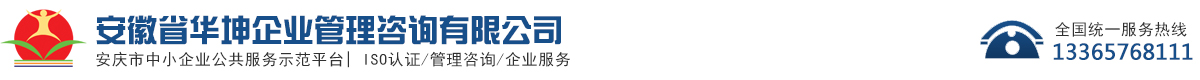 安徽省华坤企业管理咨询有限公司
安庆市中小企业公共服务示范平台| ISO认证/管理咨询/企业服务

全国统一服务热线
13365768111